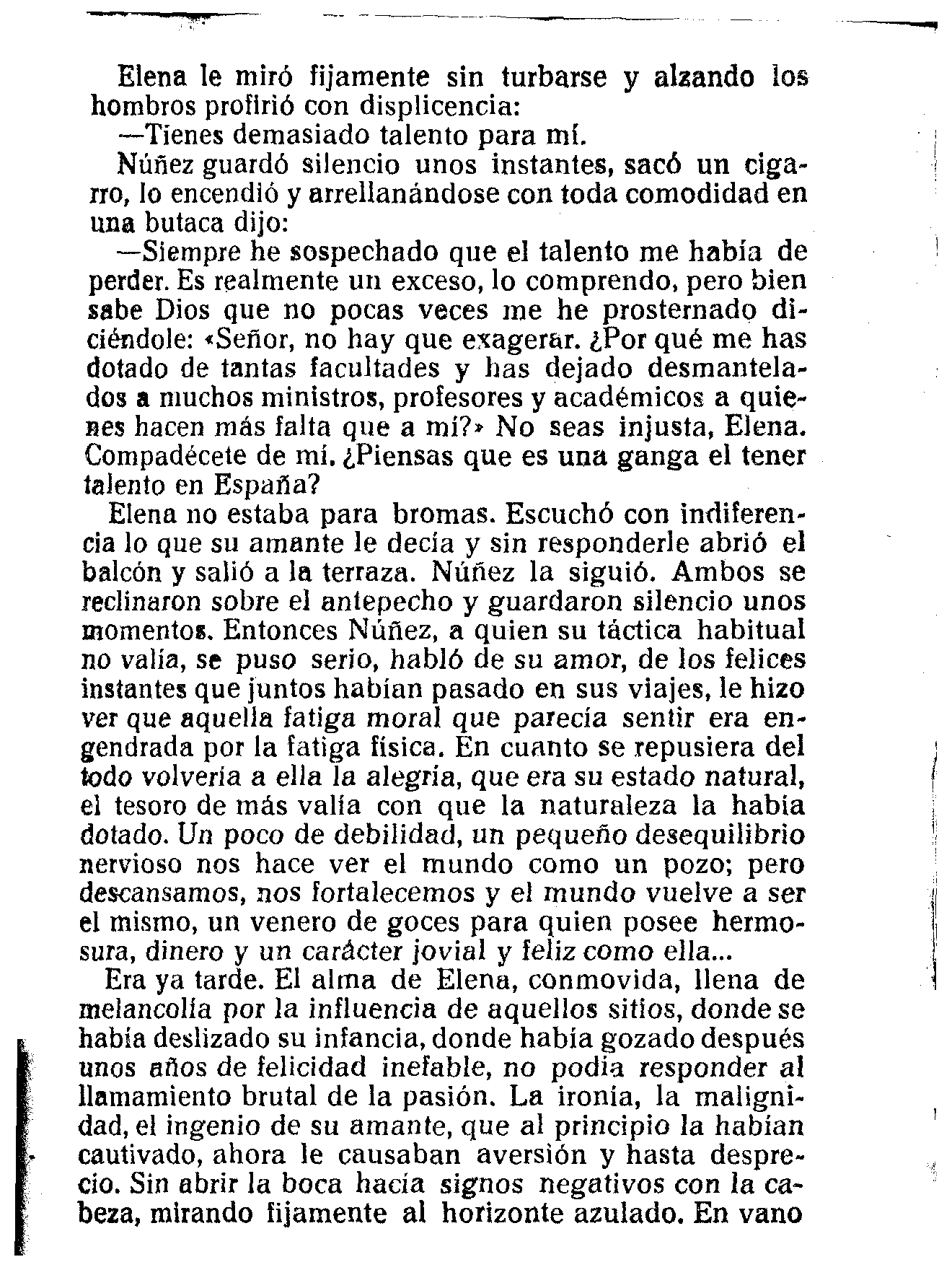 Elena le miró fijamente sin turbarse y alzando los hombros profirió con displicencia:

—Tienes demasiado talento para mí.

Núñez guardó silencio unos instantes, sacó un cigarro, lo encendió y arrellanándose con toda comodidad en una butaca dijo:

—Siempre he sospechado que el talento me había de perder. Es realmente un exceso, lo comprendo, pero bien sabe Dios que no pocas veces me he prosternado diciéndole: «Señor, no hay que exagerar. ¿Por qué me has dotado de tantas facultades y has dejado desmantelados a muchos ministros, profesores y académicos a quienes hacen más falta que a mí?» No seas injusta, Elena. Compadécete de mí. ¿Piensas que es una ganga el tener talento en España?

Elena no estaba para bromas. Escuchó con indiferencia lo que su amante le decía y sin responderle abrió el balcón y salió a la terraza. Núñez la siguió. Ambos se reclinaron sobre el antepecho y guardaron silencio unos momentos. Entonces Núñez, a quien su táctica habitual no valía, se puso serio, habló de su amor, de los felices instantes que juntos habían pasado en sus viajes, le hizo ver que aquella fatiga moral que parecía sentir era engendrada por la fatiga física. En cuanto se repusiera del todo volvería a ella la alegría, que era su estado natural, el tesoro de más valía con que la naturaleza la había dotado. Un poco de debilidad, un pequeño desequilibrio nervioso nos hace ver el mundo como un pozo; pero descansamos, nos fortalecemos y el mundo vuelve a ser el mismo, un venero de goces para quien posee hermosura, dinero y un carácter jovial y feliz como ella...

Era ya tarde. El alma de Elena, conmovida, llena de melancolía por la influencia de aquellos sitios, donde se había deslizado su infancia, donde había gozado después unos años de felicidad inefable, no podía responder al llamamiento brutal de la pasión. La ironía, la malignidad, el ingenio de su amante, que al principio la habían cautivado, ahora le causaban aversión y hasta desprecio. Sin abrir la boca hacía signos negativos con la cabeza, mirando fijamente al horizonte azulado. En vano